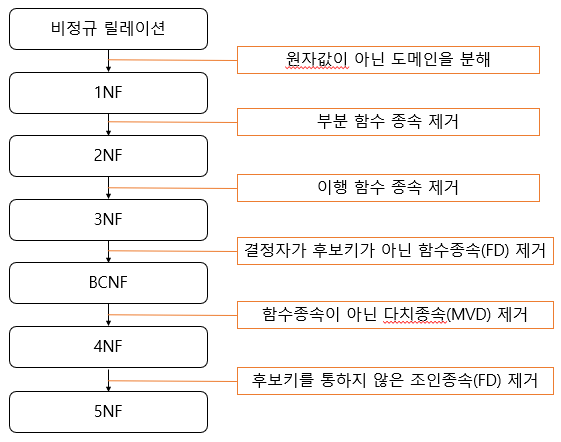 비정규 릴레이션

원자값이 아닌 도메인을 분해

1NF

부분 함수 종속 제거

2NF

이행 함수 종속 제거

3NF

결정자가 후보키가 아닌 함수종속(FD) 제거

BCNF

함수종속이 아닌 다치종속(MVD) 제거

4NF

후보키를 통하지 않은 조인종속(FD) 제거

5NF